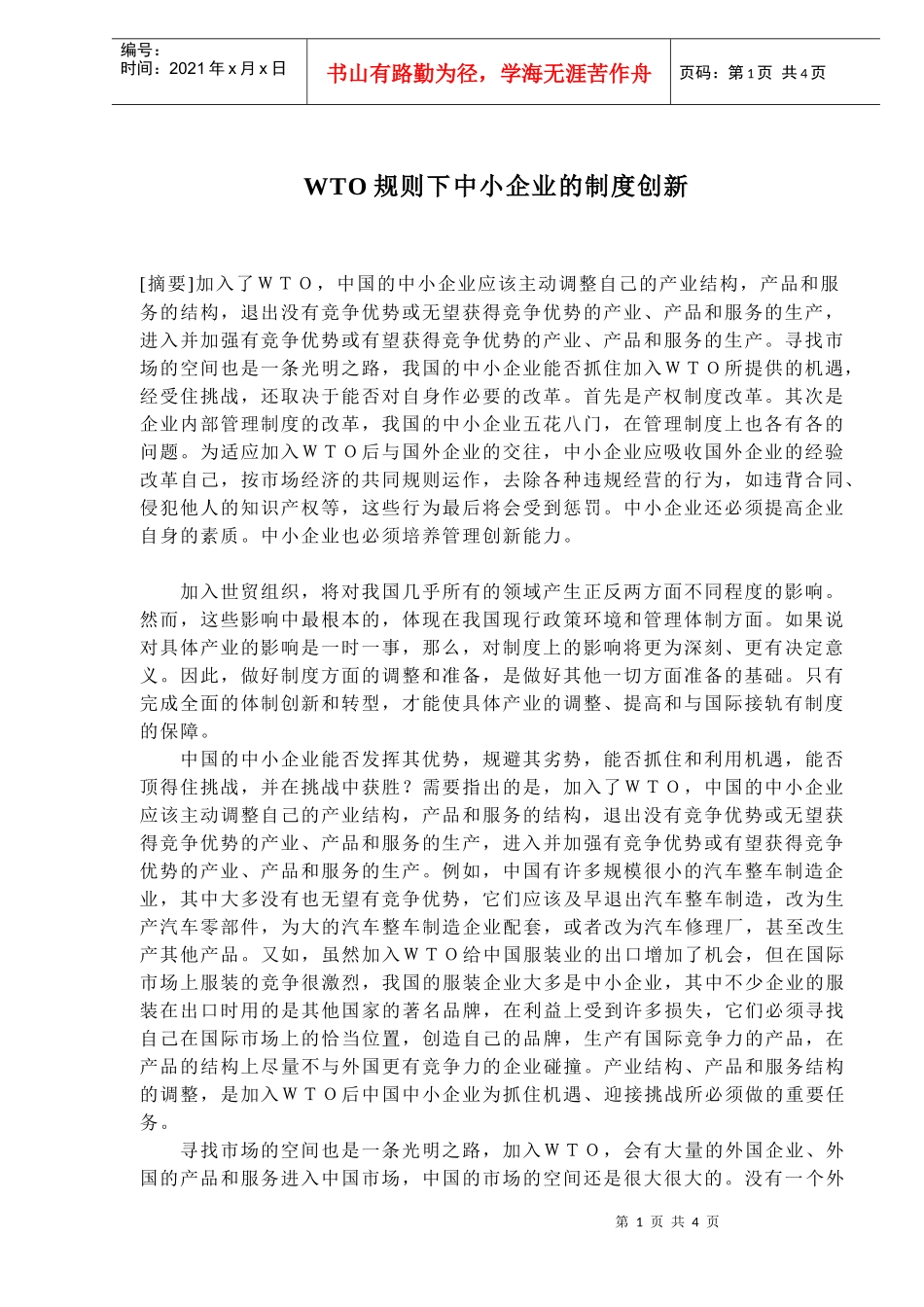 编号：
时间：2021年x月x日

书山有路勤为径，学海无涯苦作舟

页码：第1页 共4页

WTO规则下中小企业的制度创新

[摘要]加入了ＷＴＯ，中国的中小企业应该主动调整自己的产业结构，产品和服务的结构，退出没有竞争优势或无望获得竞争优势的产业、产品和服务的生产，进入并加强有竞争优势或有望获得竞争优势的产业、产品和服务的生产。寻找市场的空间也是一条光明之路，我国的中小企业能否抓住加入ＷＴＯ所提供的机遇，经受住挑战，还取决于能否对自身作必要的改革。首先是产权制度改革。其次是企业内部管理制度的改革，我国的中小企业五花八门，在管理制度上也各有各的问题。为适应加入ＷＴＯ后与国外企业的交往，中小企业应吸收国外企业的经验改革自己，按市场经济的共同规则运作，去除各种违规经营的行为，如违背合同、侵犯他人的知识产权等，这些行为最后将会受到惩罚。中小企业还必须提高企业自身的素质。中小企业也必须培养管理创新能力。

加入世贸组织，将对我国几乎所有的领域产生正反两方面不同程度的影响。然而，这些影响中最根本的，体现在我国现行政策环境和管理体制方面。如果说对具体产业的影响是一时一事，那么，对制度上的影响将更为深刻、更有决定意义。因此，做好制度方面的调整和准备，是做好其他一切方面准备的基础。只有完成全面的体制创新和转型，才能使具体产业的调整、提高和与国际接轨有制度的保障。

中国的中小企业能否发挥其优势，规避其劣势，能否抓住和利用机遇，能否顶得住挑战，并在挑战中获胜？需要指出的是，加入了ＷＴＯ，中国的中小企业应该主动调整自己的产业结构，产品和服务的结构，退出没有竞争优势或无望获得竞争优势的产业、产品和服务的生产，进入并加强有竞争优势或有望获得竞争优势的产业、产品和服务的生产。例如，中国有许多规模很小的汽车整车制造企业，其中大多没有也无望有竞争优势，它们应该及早退出汽车整车制造，改为生产汽车零部件，为大的汽车整车制造企业配套，或者改为汽车修理厂，甚至改生产其他产品。又如，虽然加入ＷＴＯ给中国服装业的出口增加了机会，但在国际市场上服装的竞争很激烈，我国的服装企业大多是中小企业，其中不少企业的服装在出口时用的是其他国家的著名品牌，在利益上受到许多损失，它们必须寻找自己在国际市场上的恰当位置，创造自己的品牌，生产有国际竞争力的产品，在产品的结构上尽量不与外国更有竞争力的企业碰撞。产业结构、产品和服务结构的调整，是加入ＷＴＯ后中国中小企业为抓住机遇、迎接挑战所必须做的重要任务。

寻找市场的空间也是一条光明之路，加入ＷＴＯ，会有大量的外国企业、外国的产品和服务进入中国市场，中国的市场的空间还是很大很大的。没有一个外

第 1 页 共 4 页